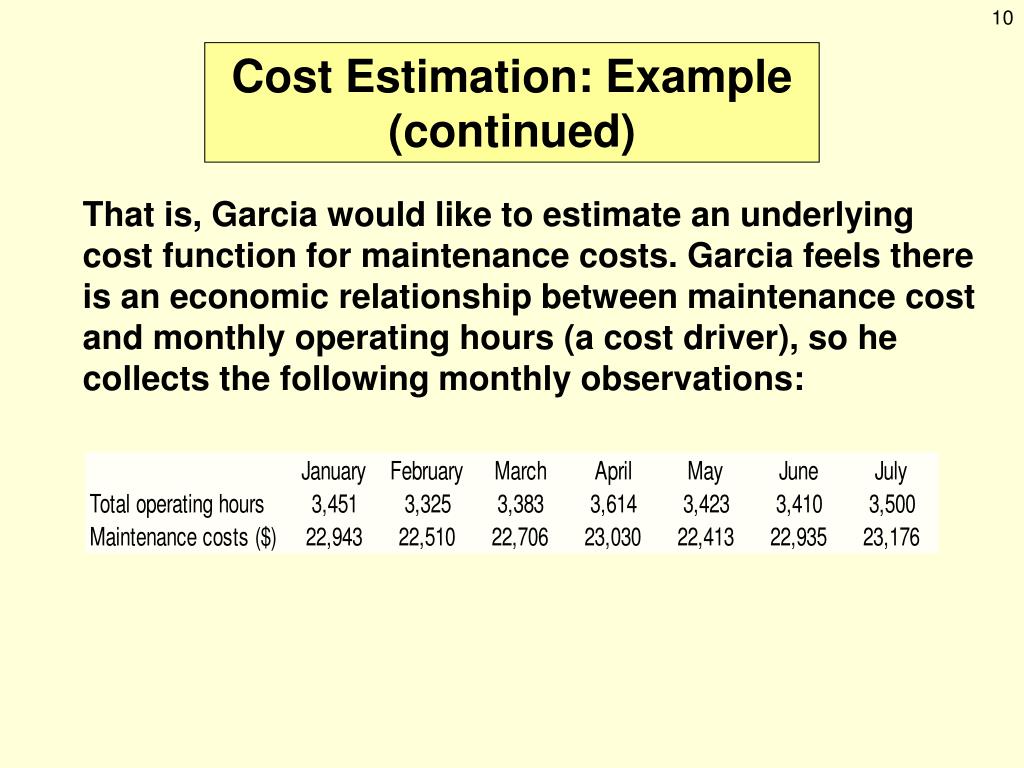 10

Cost Estimation: Example (continued)

That is, Garcia would like to estimate an underlying cost function for maintenance costs. Garcia feels there is an economic relationship between maintenance cost and monthly operating hours (a cost driver), so he collects the following monthly observations:

| | January | February | March | April | May | June | July |
|---|---|---|---|---|---|---|---|
| Total operating hours | 3,451 | 3,325 | 3,383 | 3,614 | 3,423 | 3,410 | 3,500 |
| Maintenance costs ($) | 22,943 | 22,510 | 22,706 | 23,030 | 22,413 | 22,935 | 23,176 |